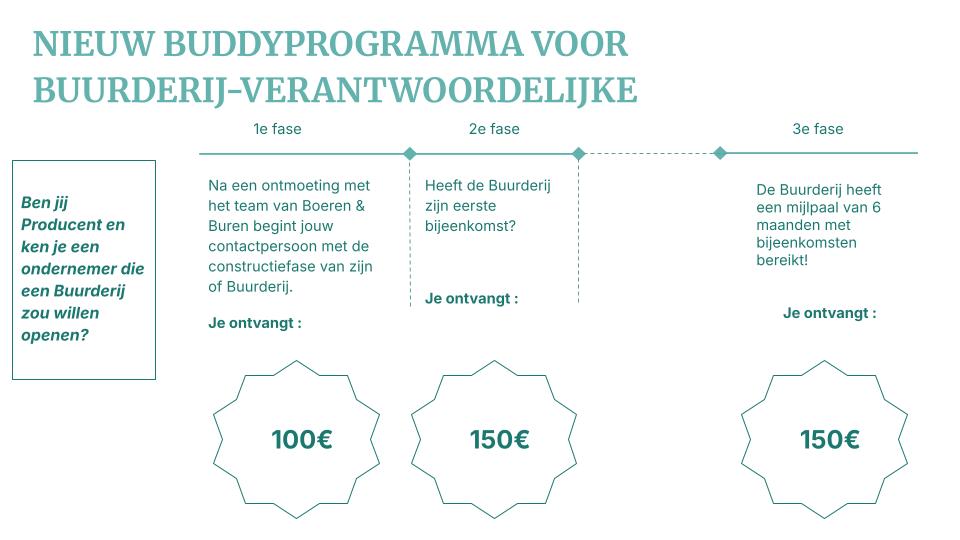 NIEUW BUDDYPROGRAMMA VOOR BUURDERIJ-VERANTWOORDELIJKE

Ben jij Producent en ken je een ondernemer die een Buurderij zou willen openen?

1e fase

Na een ontmoeting met het team van Boeren & Buren begint jouw contactpersoon met de constructiefase van zijn of Buurderij.

Je ontvangt :

100€

2e fase

Heeft de Buurderij zijn eerste bijeenkomst?

Je ontvangt :

150€

3e fase

De Buurderij heeft een mijlpaal van 6 maanden met bijeenkomsten bereikt!

Je ontvangt :

150€